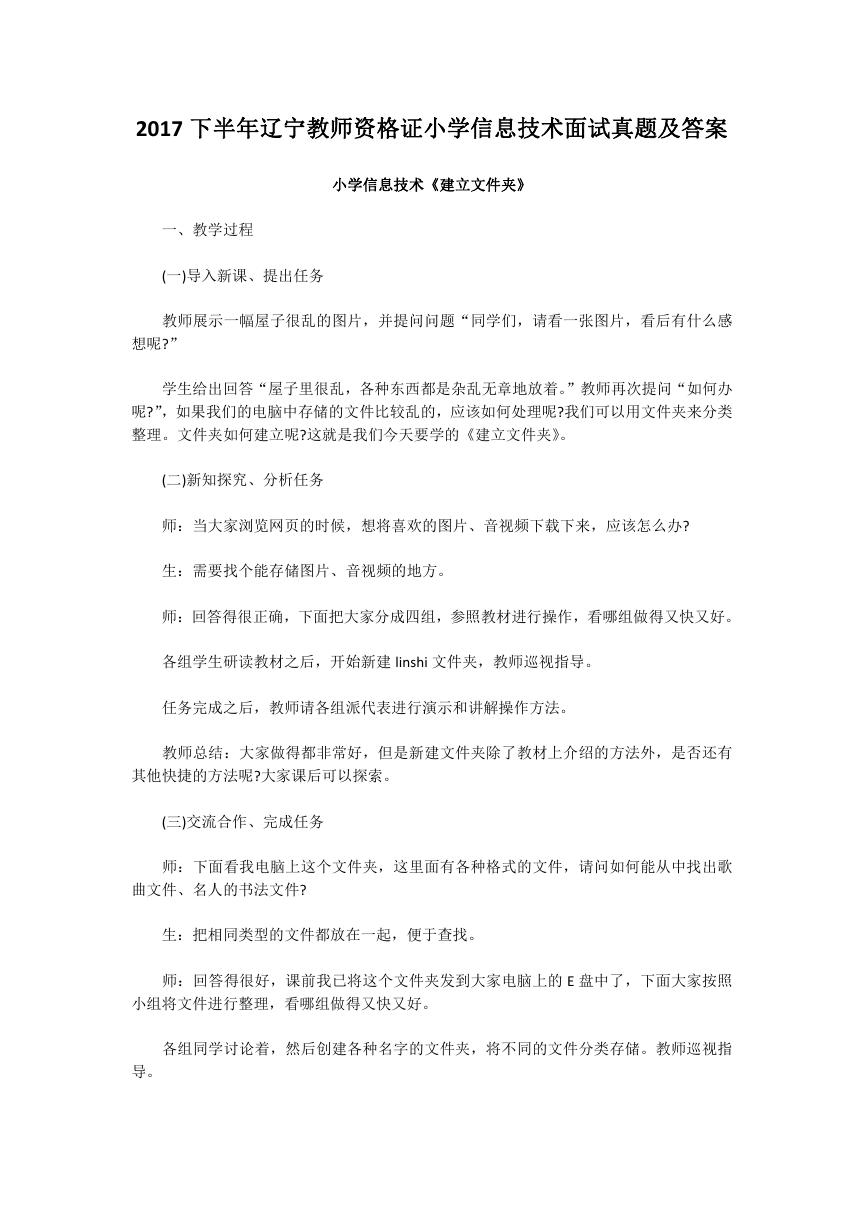 2017 下半年辽宁教师资格证小学信息技术面试真题及答案

小学信息技术《建立文件夹》

一、教学过程

(一)导入新课、提出任务

教师展示一幅屋子很乱的图片，并提问问题“同学们，请看一张图片，看后有什么感想呢?”

学生给出回答“屋子里很乱，各种东西都是杂乱无章地放着。”教师再次提问“如何办呢?”，如果我们的电脑中存储的文件比较乱的，应该如何处理呢?我们可以用文件夹来分类整理。文件夹如何建立呢?这就是我们今天要学的《建立文件夹》。

(二)新知探究、分析任务

师：当大家浏览网页的时候，想将喜欢的图片、音视频下载下来，应该怎么办?

生：需要找个能存储图片、音视频的地方。

师：回答得很正确，下面把大家分成四组，参照教材进行操作，看哪组做得又快又好。

各组学生研读教材之后，开始新建 linshi 文件夹，教师巡视指导。

任务完成之后，教师请各组派代表进行演示和讲解操作方法。

教师总结：大家做得都非常好，但是新建文件夹除了教材上介绍的方法外，是否还有其他快捷的方法呢?大家课后可以探索。

(三)交流合作、完成任务

师：下面看我电脑上这个文件夹，这里面有各种格式的文件，请问如何能从中找出歌曲文件、名人的书法文件?

生：把相同类型的文件都放在一起，便于查找。

师：回答得很好，课前我已将这个文件夹发到大家电脑上的 E 盘中了，下面大家按照小组将文件进行整理，看哪组做得又快又好。

各组同学讨论着，然后创建各种名字的文件夹，将不同的文件分类存储。教师巡视指导。